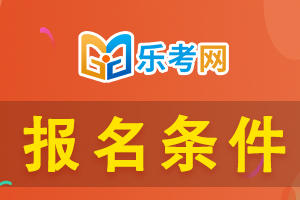 乐考网

报名条件